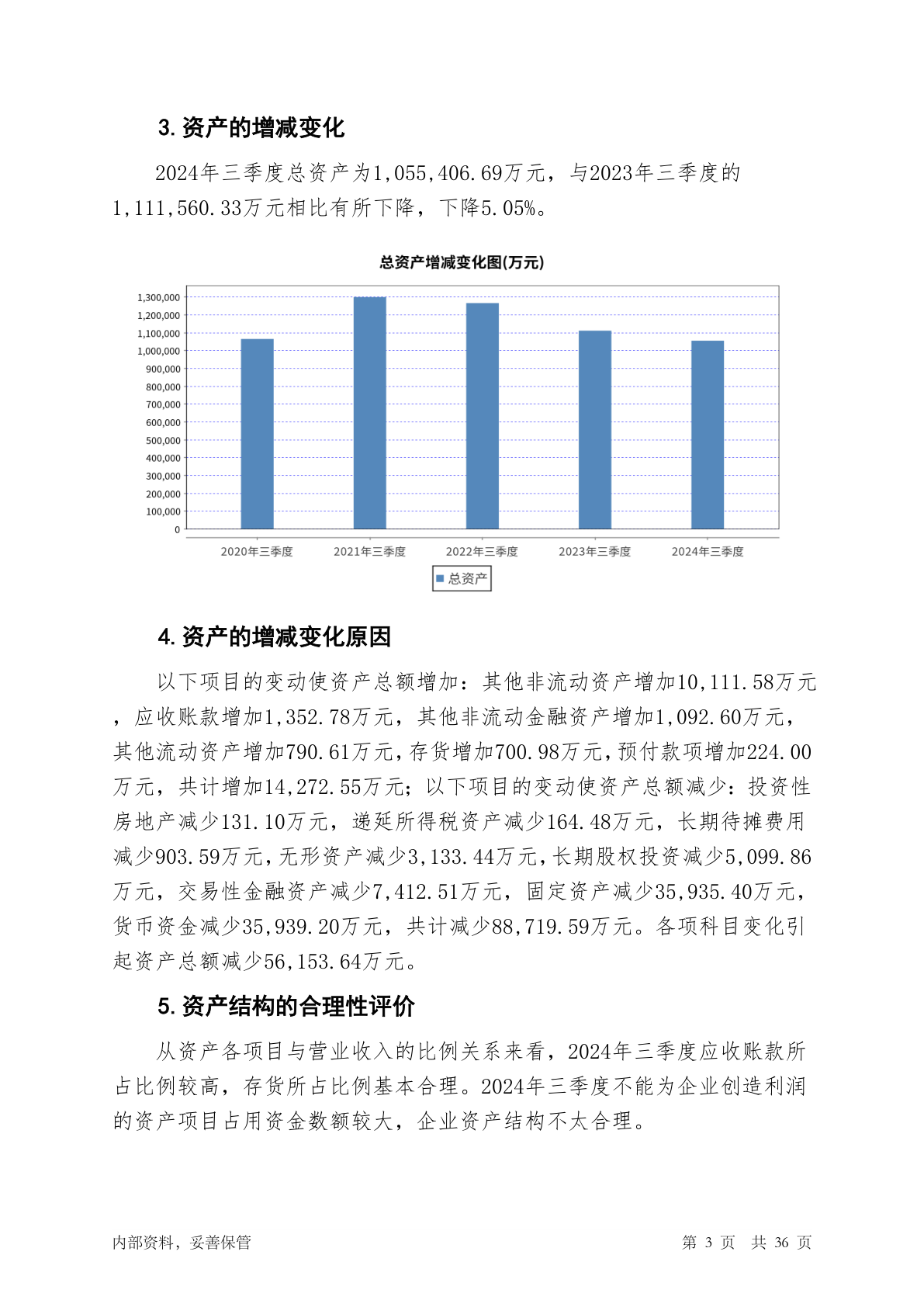 3. 资产的增减变化

2024年三季度总资产为1,055,406.69万元，与2023年三季度的1,111,560.33万元相比有所下降，下降5.05%。

总资产增减变化图(万元)

1,300,000
1,200,000
1,100,000
1,000,000
900,000
800,000
700,000
600,000
500,000
400,000
300,000
200,000
100,000
0

2020年三季度 2021年三季度 2022年三季度 2023年三季度 2024年三季度

总资产

4. 资产的增减变化原因

以下项目的变动使资产总额增加：其他非流动资产增加10,111.58万元，应收账款增加1,352.78万元，其他非流动金融资产增加1,092.60万元，其他流动资产增加790.61万元，存货增加700.98万元，预付款项增加224.00万元，共计增加14,272.55万元；以下项目的变动使资产总额减少：投资性房地产减少131.10万元，递延所得税资产减少164.48万元，长期待摊费用减少903.59万元，无形资产减少3,133.44万元，长期股权投资减少5,099.86万元，交易性金融资产减少7,412.51万元，固定资产减少35,935.40万元，货币资金减少35,939.20万元，共计减少88,719.59万元。各项科目变化引起资产总额减少56,153.64万元。

5. 资产结构的合理性评价

从资产各项目与营业收入的比例关系来看，2024年三季度应收账款所占比例较高，存货所占比例基本合理。2024年三季度不能为企业创造利润的资产项目占用资金数额较大，企业资产结构不太合理。

内部资料，妥善保管

第 3 页 共 36 页